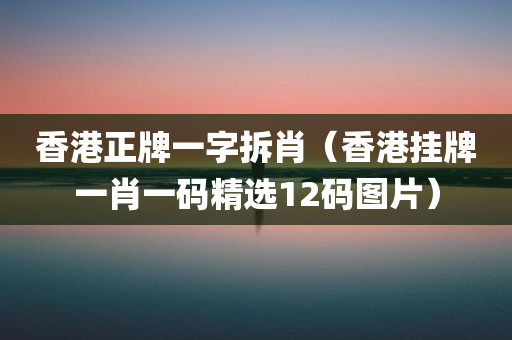 香港正牌一字拆肖（香港挂牌一肖一码精选12码图片）